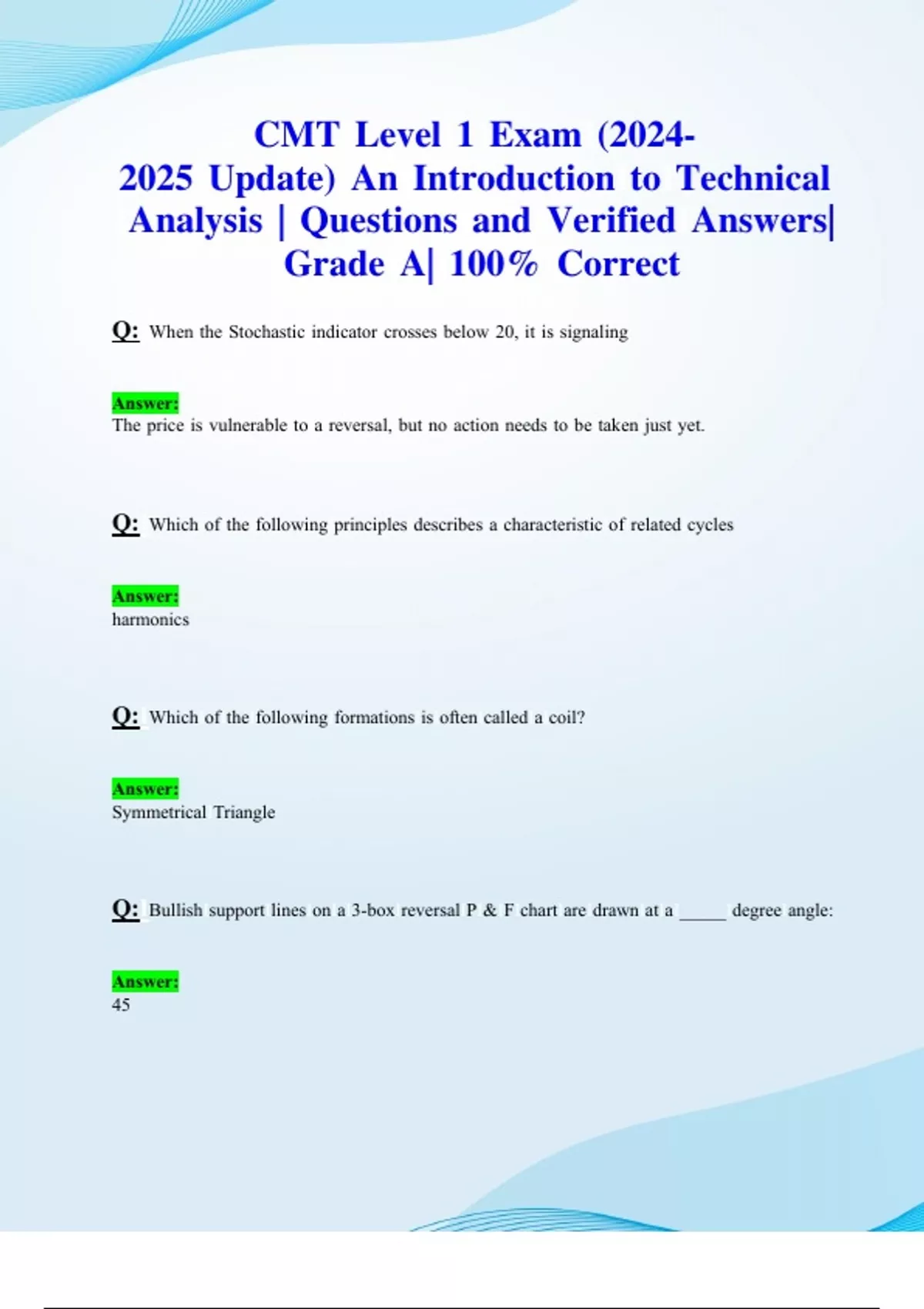 CMT Level 1 Exam (2024-2025 Update) An Introduction to Technical Analysis | Questions and Verified Answers| Grade A| 100% Correct

Q: When the Stochastic indicator crosses below 20, it is signaling

Answer:
The price is vulnerable to a reversal, but no action needs to be taken just yet.

Q: Which of the following principles describes a characteristic of related cycles

Answer:
harmonics

Q: Which of the following formations is often called a coil?

Answer:
Symmetrical Triangle

Q: Bullish support lines on a 3-box reversal P & F chart are drawn at a _____ degree angle:

Answer:
45